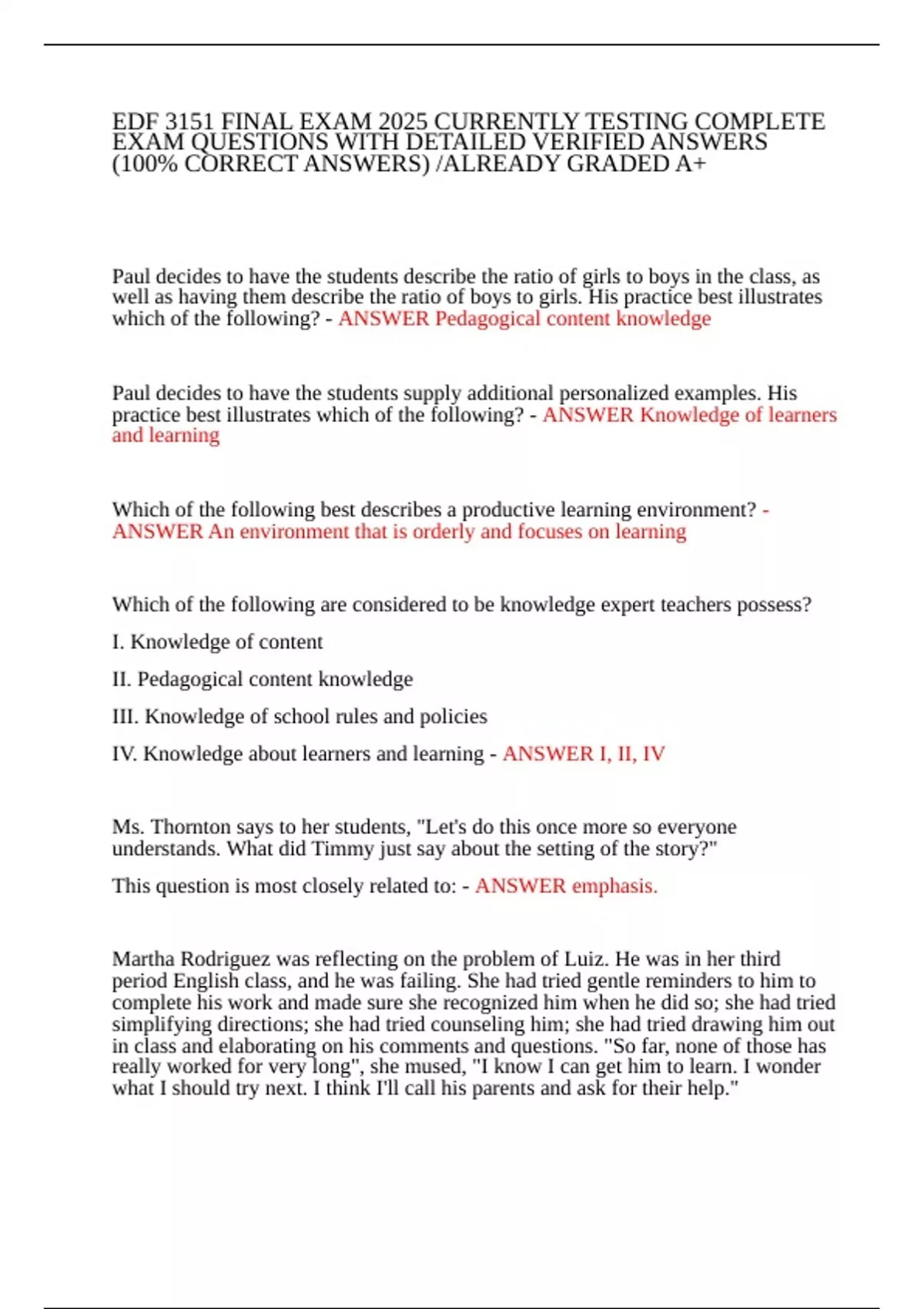 EDF 3151 FINAL EXAM 2025 CURRENTLY TESTING COMPLETE EXAM QUESTIONS WITH DETAILED VERIFIED ANSWERS (100% CORRECT ANSWERS) /ALREADY GRADED A+

Paul decides to have the students describe the ratio of girls to boys in the class, as well as having them describe the ratio of boys to girls. His practice best illustrates which of the following? - ANSWER Pedagogical content knowledge

Paul decides to have the students supply additional personalized examples. His practice best illustrates which of the following? - ANSWER Knowledge of learners and learning

Which of the following best describes a productive learning environment? - ANSWER An environment that is orderly and focuses on learning

Which of the following are considered to be knowledge expert teachers possess?

I. Knowledge of content

II. Pedagogical content knowledge

III. Knowledge of school rules and policies

IV. Knowledge about learners and learning - ANSWER I, II, IV

Ms. Thornton says to her students, "Let's do this once more so everyone understands. What did Timmy just say about the setting of the story?"

This question is most closely related to: - ANSWER emphasis.

Martha Rodriguez was reflecting on the problem of Luiz. He was in her third period English class, and he was failing. She had tried gentle reminders to him to complete his work and made sure she recognized him when he did so; she had tried simplifying directions; she had tried counseling him; she had tried drawing him out in class and elaborating on his comments and questions. "So far, none of those has really worked for very long", she mused, "I know I can get him to learn. I wonder what I should try next. I think I'll call his parents and ask for their help."